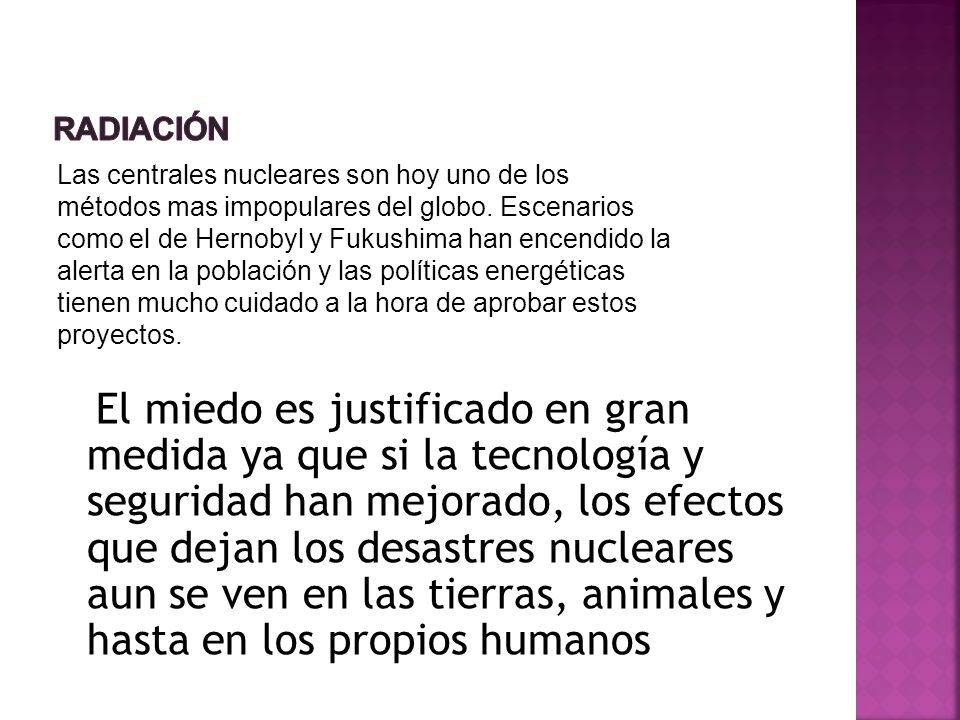 RADIACIÓN

Las centrales nucleares son hoy uno de los métodos mas impopulares del globo. Escenarios como el de Hernobyl y Fukushima han encendido la alerta en la población y las políticas energéticas tienen mucho cuidado a la hora de aprobar estos proyectos.

El miedo es justificado en gran medida ya que si la tecnología y seguridad han mejorado, los efectos que dejan los desastres nucleares aun se ven en las tierras, animales y hasta en los propios humanos